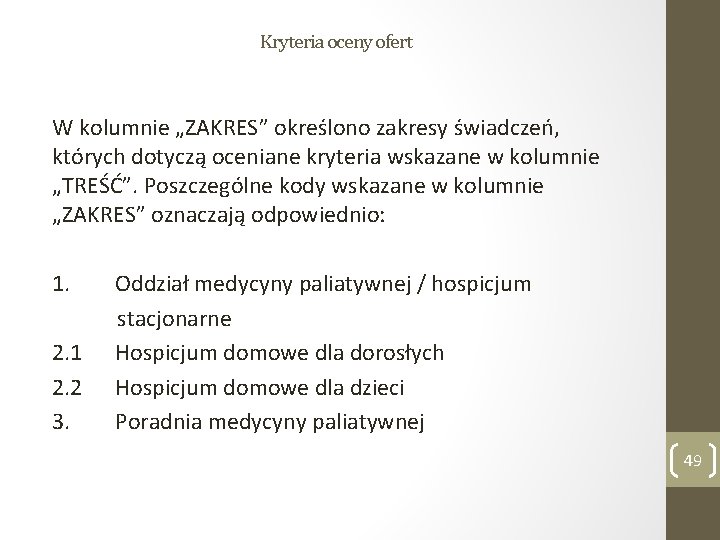 Kryteria oceny ofert

W kolumnie „ZAKRES” określono zakresy świadczeń, których dotyczą oceniane kryteria wskazane w kolumnie „TREŚĆ”. Poszczególne kody wskazane w kolumnie „ZAKRES” oznaczają odpowiednio:

1. Oddział medycyny paliatywnej / hospicjum stacjonarne
2.1 Hospicjum domowe dla dorosłych
2.2 Hospicjum domowe dla dzieci
3. Poradnia medycyny paliatywnej

49